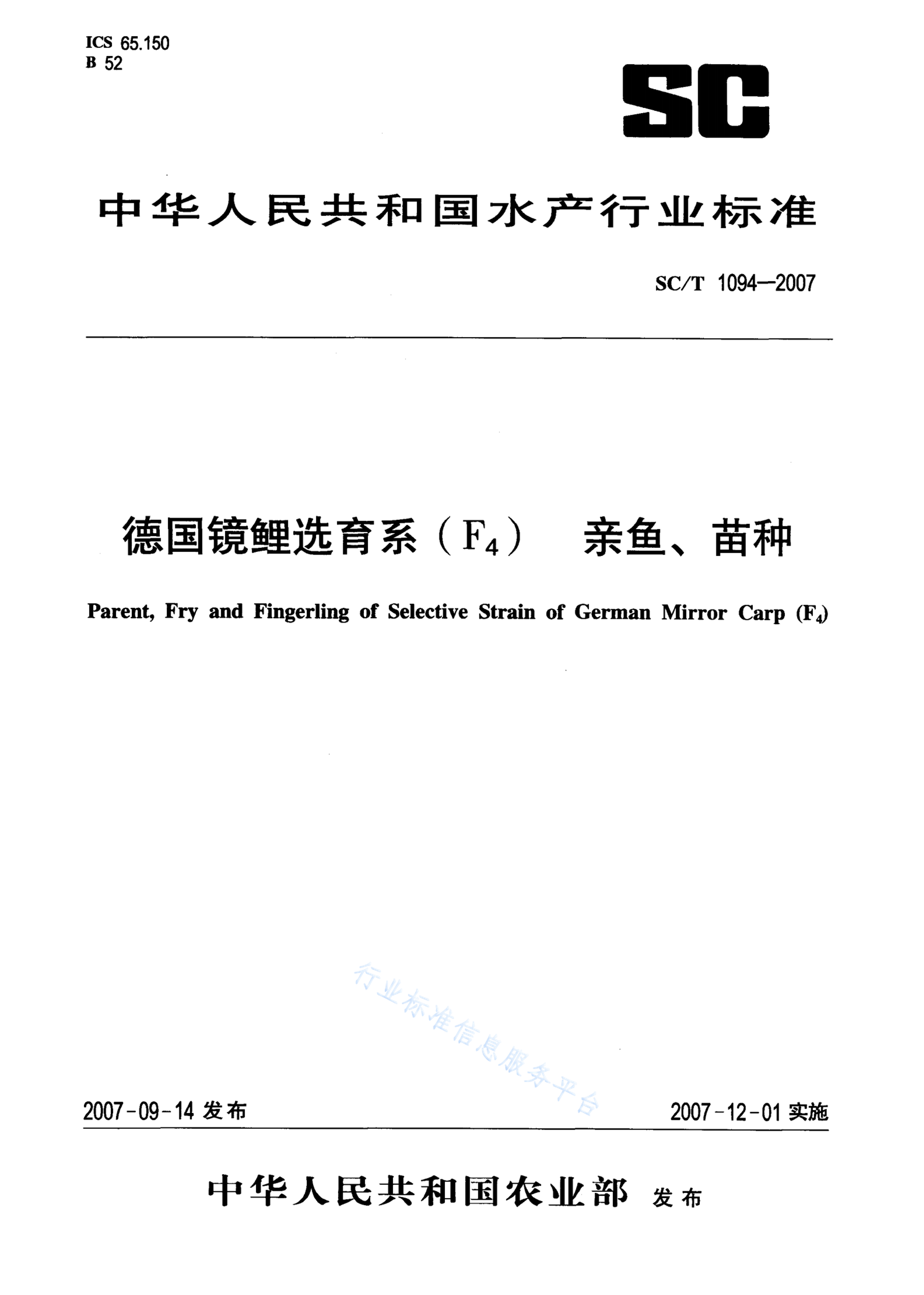 ICS 65.150
B 52

SC

中华人民共和国水产行业标准

SC/T 1094—2007

德国镜鲤选育系（$F_4$） 亲鱼、苗种

Parent, Fry and Fingerling of Selective Strain of German Mirror Carp ($F_4$)

行业标准信息服务平台

2007-09-14 发布

2007-12-01 实施

中华人民共和国农业部 发布